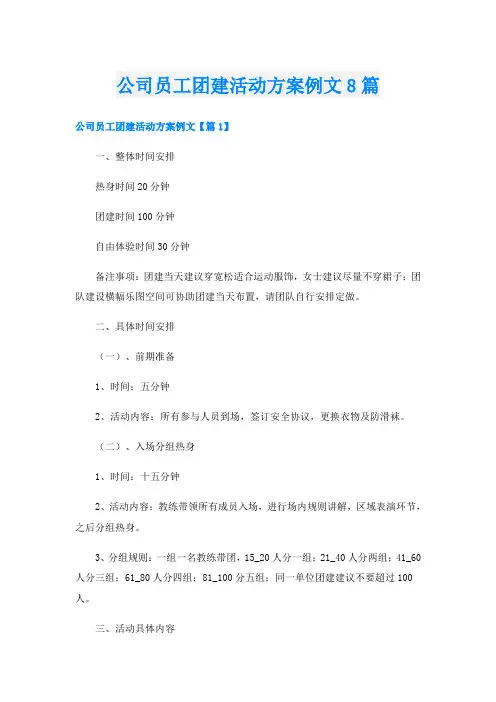 公司员工团建活动方案例文8篇

公司员工团建活动方案例文【篇1】

一、整体时间安排

热身时间20分钟

团建时间100分钟

自由体验时间30分钟

备注事项：团建当天建议穿宽松适合运动服饰，女士建议尽量不穿裙子；团队建设横幅乐图空间可协助团建当天布置，请团队自行安排定做。

二、具体时间安排

（一）、前期准备

1、时间：五分钟

2、活动内容：所有参与人员到场，签订安全协议，更换衣物及防滑袜。

（二）、入场分组热身

1、时间：十五分钟

2、活动内容：教练带领所有成员入场，进行场内规则讲解，区域表演环节，之后分组热身。

3、分组规则：一组一名教练带团，15_20人分一组；21_40人分两组；41_60人分三组；61_80人分四组；81_100分五组；同一单位团建建议不要超过100人。

三、活动具体内容